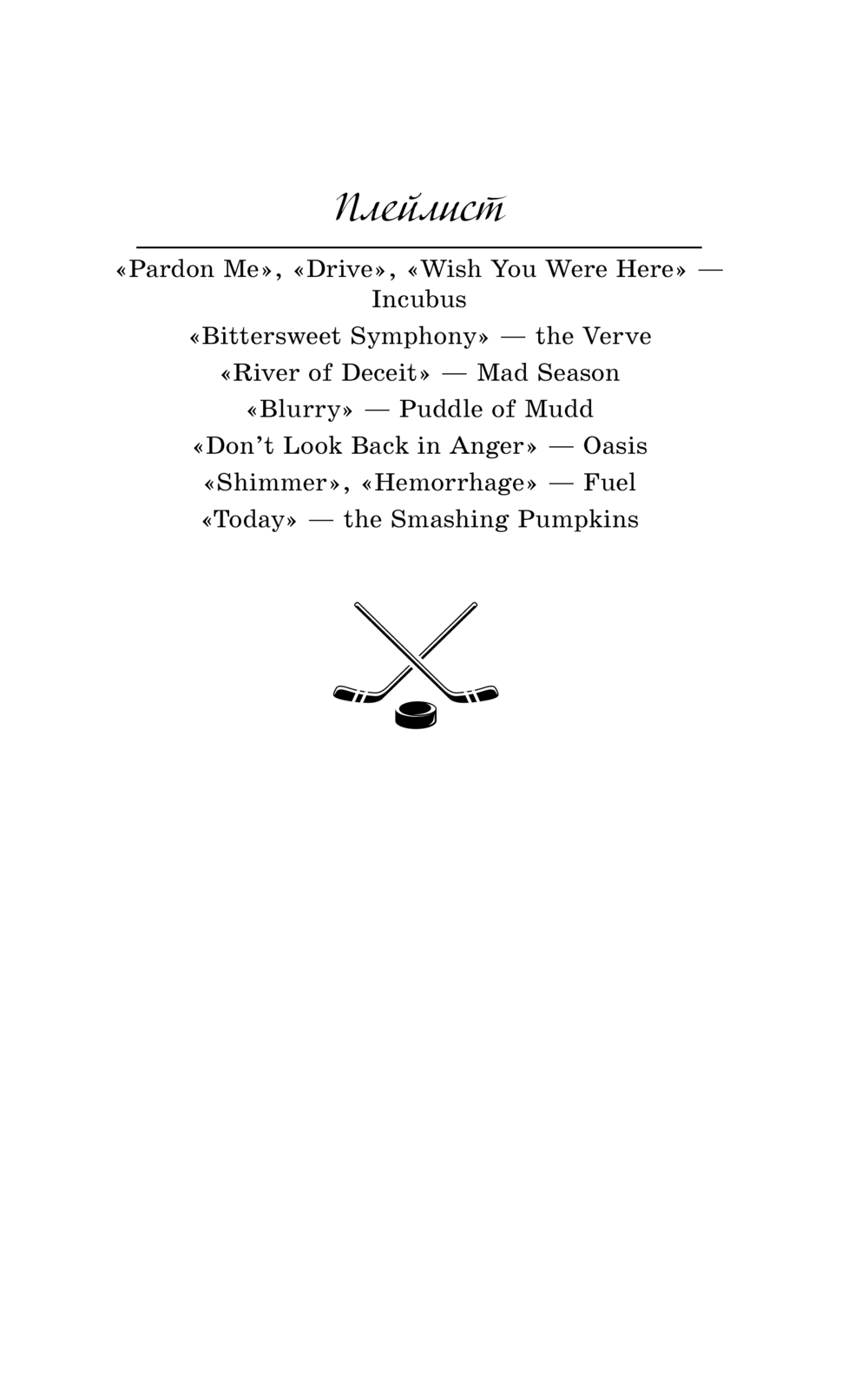 Плейлист

«Pardon Me», «Drive», «Wish You Were Here» — Incubus

«Bittersweet Symphony» — the Verve

«River of Deceit» — Mad Season

«Blurry» — Puddle of Mudd

«Don’t Look Back in Anger» — Oasis

«Shimmer», «Hemorrhage» — Fuel

«Today» — the Smashing Pumpkins